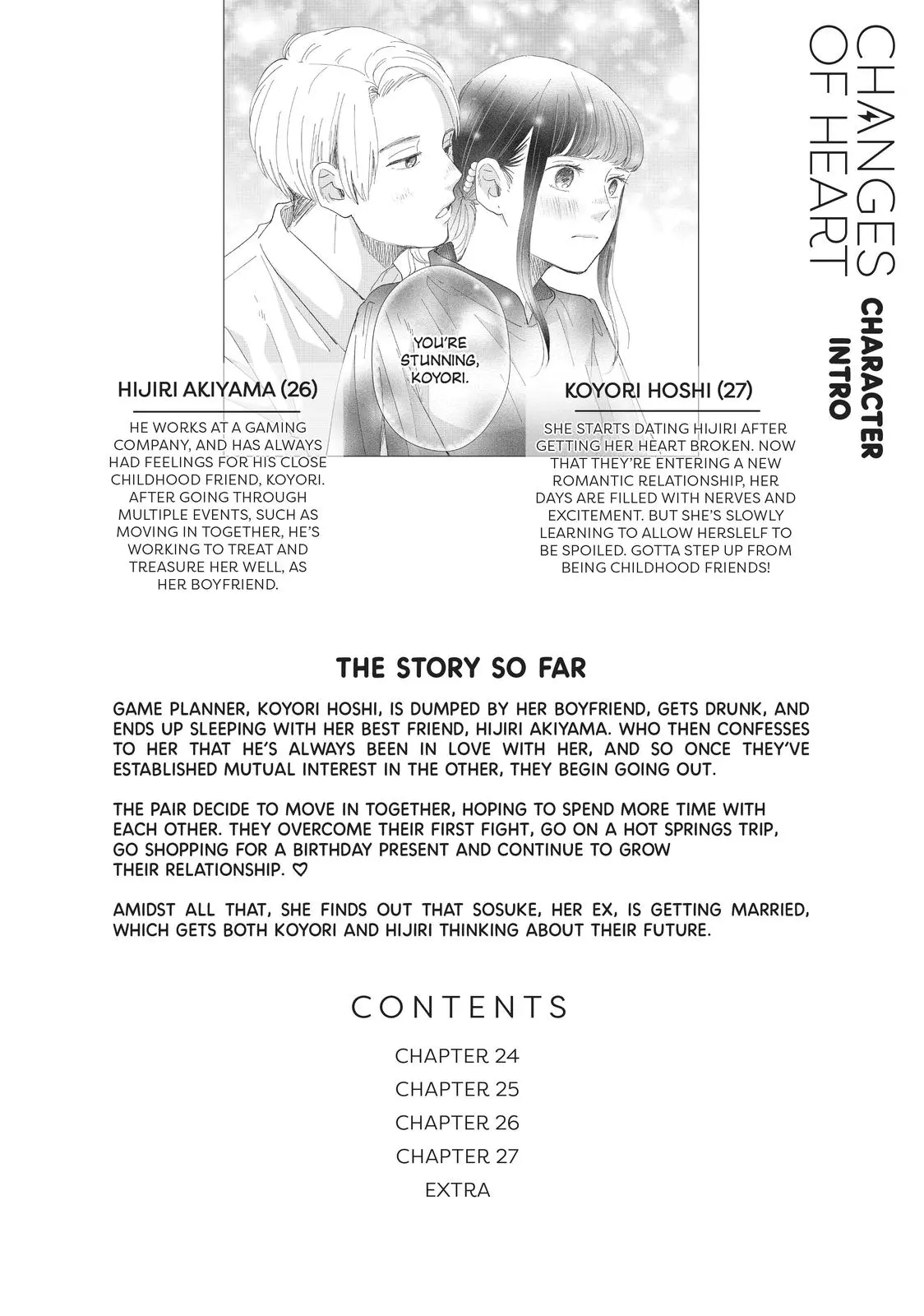 CHANGES OF HEART

CHARACTER INTRO

YOU'RE STUNNING, KOYORI.

HIJIRI AKIYAMA (26)

HE WORKS AT A GAMING COMPANY, AND HAS ALWAYS HAD FEELINGS FOR HIS CLOSE CHILDHOOD FRIEND, KOYORI. AFTER GOING THROUGH MULTIPLE EVENTS, SUCH AS MOVING IN TOGETHER, HE'S WORKING TO TREAT AND TREASURE HER WELL, AS HER BOYFRIEND.

KOYORI HOSHI (27)

SHE STARTS DATING HIJIRI AFTER GETTING HER HEART BROKEN. NOW THAT THEY'RE ENTERING A NEW ROMANTIC RELATIONSHIP, HER DAYS ARE FILLED WITH NERVES AND EXCITEMENT. BUT SHE'S SLOWLY LEARNING TO ALLOW HERSLELF TO BE SPOILED. GOTTA STEP UP FROM BEING CHILDHOOD FRIENDS!

THE STORY SO FAR

GAME PLANNER, KOYORI HOSHI, IS DUMPED BY HER BOYFRIEND, GETS DRUNK, AND ENDS UP SLEEPING WITH HER BEST FRIEND, HIJIRI AKIYAMA. WHO THEN CONFESSES TO HER THAT HE'S ALWAYS BEEN IN LOVE WITH HER, AND SO ONCE THEY'VE ESTABLISHED MUTUAL INTEREST IN THE OTHER, THEY BEGIN GOING OUT.

THE PAIR DECIDE TO MOVE IN TOGETHER, HOPING TO SPEND MORE TIME WITH EACH OTHER. THEY OVERCOME THEIR FIRST FIGHT, GO ON A HOT SPRINGS TRIP, GO SHOPPING FOR A BIRTHDAY PRESENT AND CONTINUE TO GROW THEIR RELATIONSHIP. ♡

AMIDST ALL THAT, SHE FINDS OUT THAT SOSUKE, HER EX, IS GETTING MARRIED, WHICH GETS BOTH KOYORI AND HIJIRI THINKING ABOUT THEIR FUTURE.

CONTENTS

CHAPTER 24
CHAPTER 25
CHAPTER 26
CHAPTER 27
EXTRA